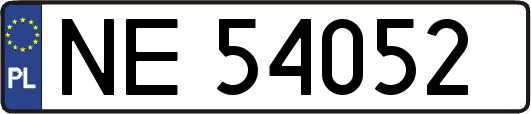 PL
NE 54052